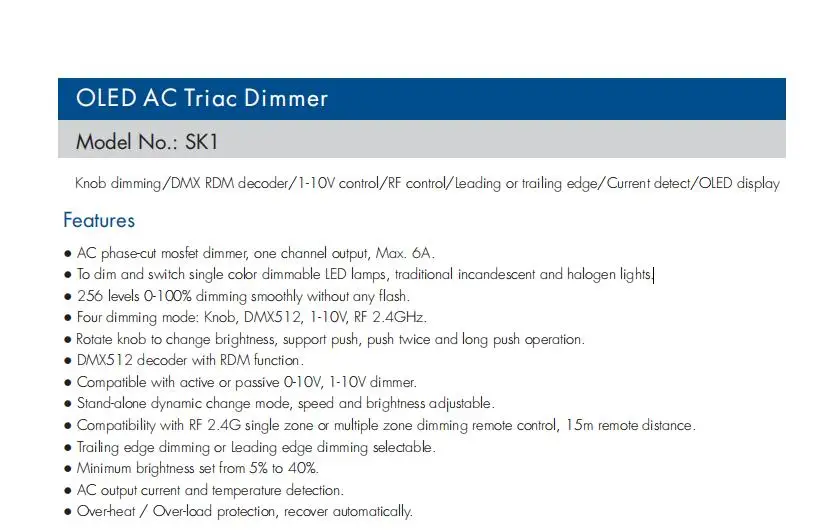 OLED AC Triac Dimmer

Model No.: SK1

Knob dimming/DMX RDM decoder/1-10V control/RF control/Leading or trailing edge/Current detect/OLED display

Features

● AC phase-cut mosfet dimmer, one channel output, Max. 6A.
● To dim and switch single color dimmable LED lamps, traditional incandescent and halogen lights.
● 256 levels 0-100% dimming smoothly without any flash.
● Four dimming mode: Knob, DMX512, 1-10V, RF 2.4GHz.
● Rotate knob to change brightness, support push, push twice and long push operation.
● DMX512 decoder with RDM function.
● Compatible with active or passive 0-10V, 1-10V dimmer.
● Stand-alone dynamic change mode, speed and brightness adjustable.
● Compatibility with RF 2.4G single zone or multiple zone dimming remote control, 15m remote distance.
● Trailing edge dimming or Leading edge dimming selectable.
● Minimum brightness set from 5% to 40%.
● AC output current and temperature detection.
● Over-heat / Over-load protection, recover automatically.